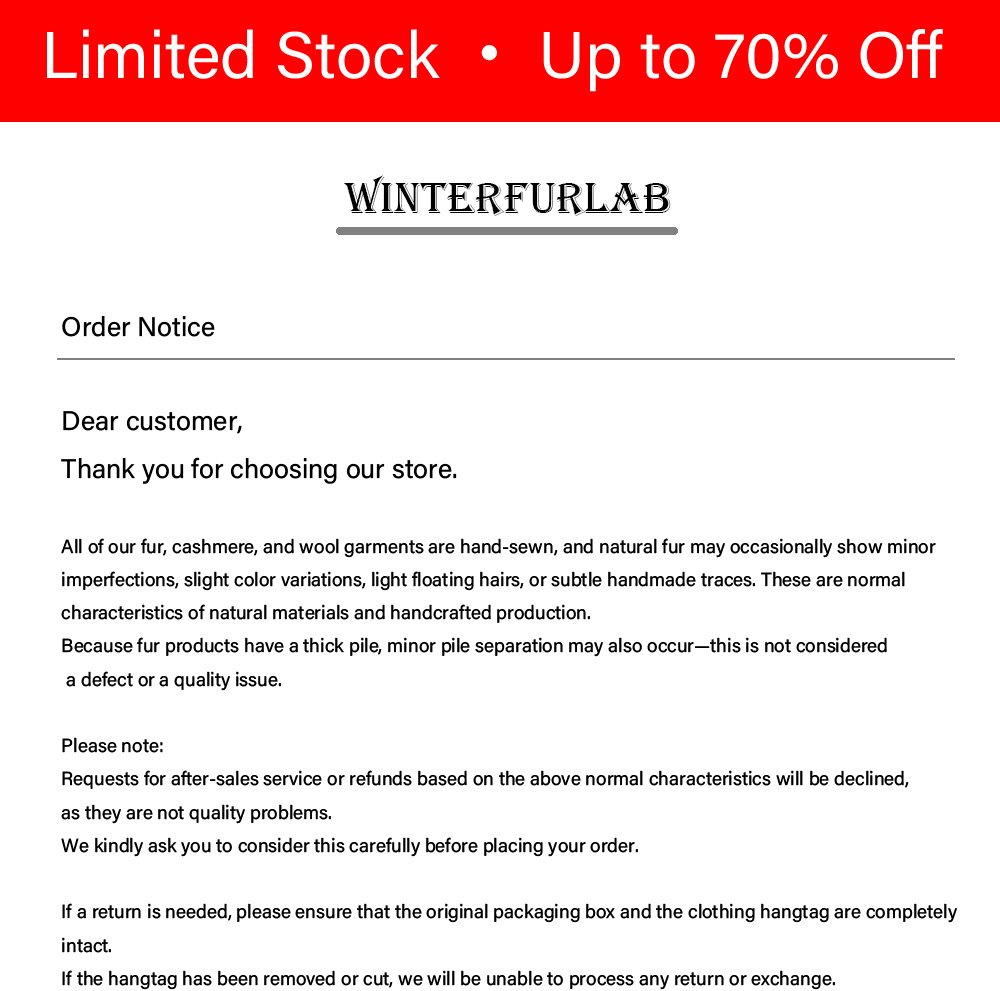 Limited Stock • Up to 70% Off

WINTERFURLAB

Order Notice

Dear customer,

Thank you for choosing our store.

All of our fur, cashmere, and wool garments are hand-sewn, and natural fur may occasionally show minor imperfections, slight color variations, light floating hairs, or subtle handmade traces. These are normal characteristics of natural materials and handcrafted production.
Because fur products have a thick pile, minor pile separation may also occur—this is not considered a defect or a quality issue.

Please note:
Requests for after-sales service or refunds based on the above normal characteristics will be declined, as they are not quality problems.
We kindly ask you to consider this carefully before placing your order.

If a return is needed, please ensure that the original packaging box and the clothing hangtag are completely intact.
If the hangtag has been removed or cut, we will be unable to process any return or exchange.